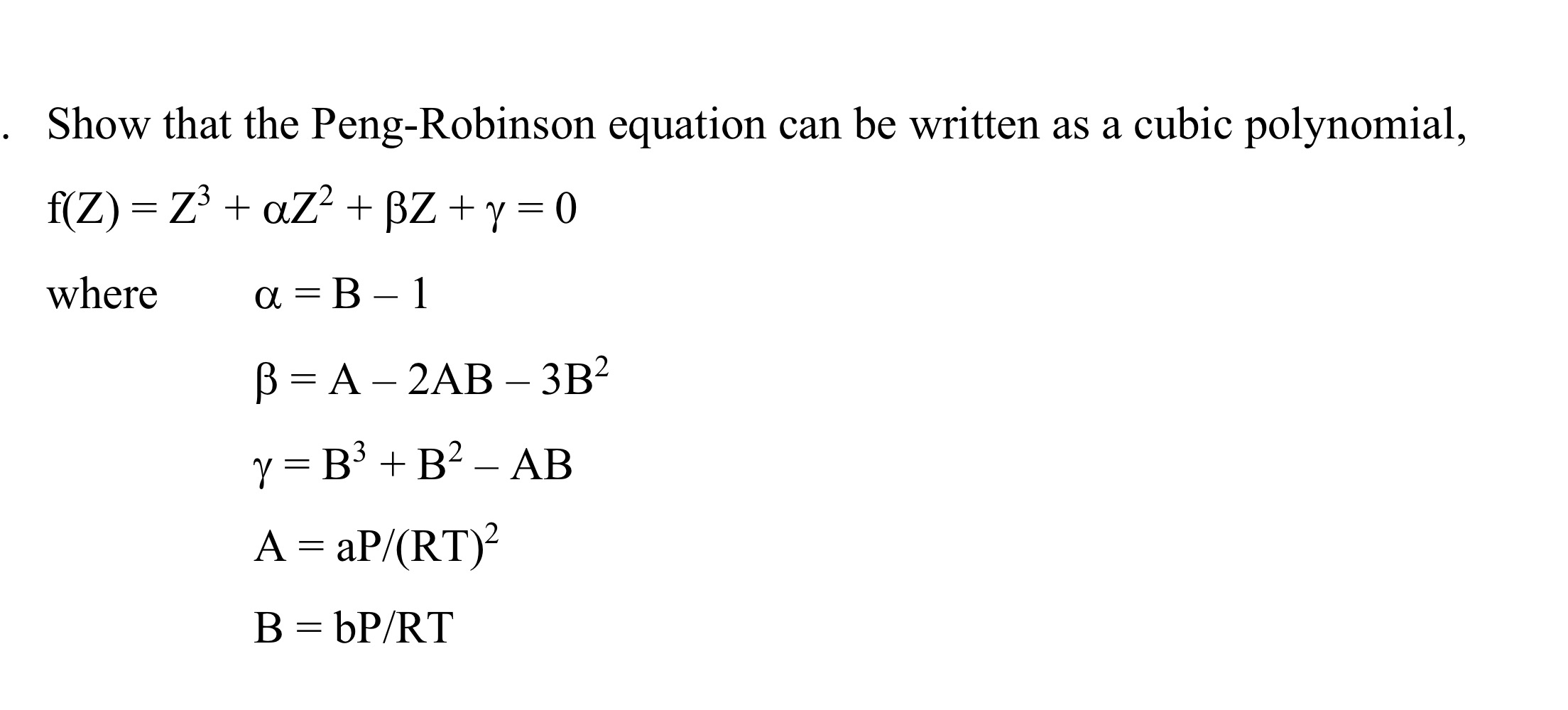 . Show that the Peng-Robinson equation can be written as a cubic polynomial,

$f(Z) = Z^3 + \alpha Z^2 + \beta Z + \gamma = 0$

where $\alpha = B - 1$

$\beta = A - 2AB - 3B^2$

$\gamma = B^3 + B^2 - AB$

$A = aP/(RT)^2$

$B = bP/RT$